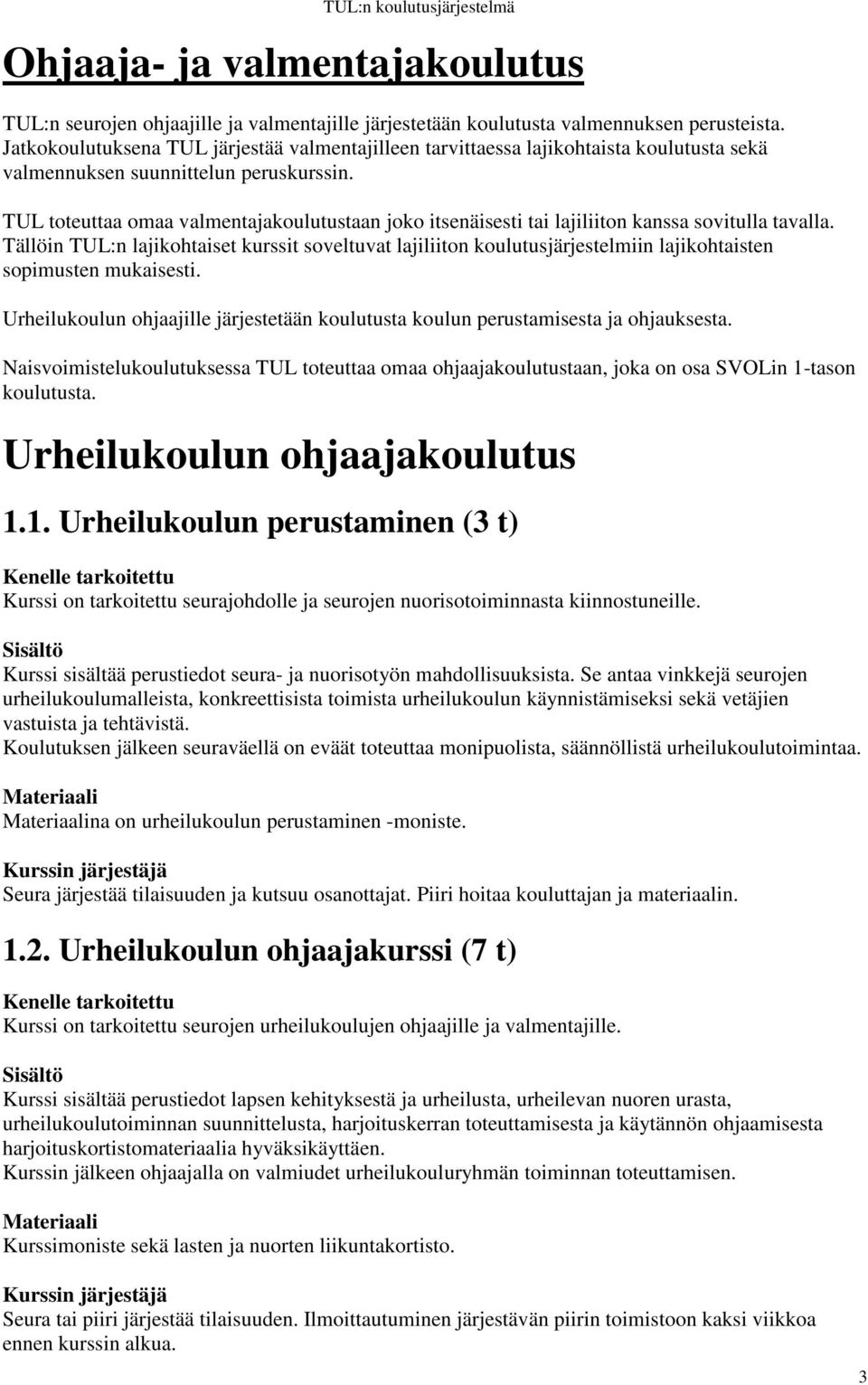 TUL:n koulutusjärjestelmä

Ohjaaja- ja valmentajakoulutus

TUL:n seurojen ohjaajille ja valmentajille järjestetään koulutusta valmennuksen perusteista. Jatkokoulutuksena TUL järjestää valmentajilleen tarvittaessa lajikohtaista koulutusta sekä valmennuksen suunnittelun peruskurssin.

TUL toteuttaa omaa valmentajakoulutustaan joko itsenäisesti tai lajiliiton kanssa sovitulla tavalla. Tällöin TUL:n lajikohtaiset kurssit soveltuvat lajiliiton koulutusjärjestelmiin lajikohtaisten sopimusten mukaisesti.

Urheilukoulun ohjaajille järjestetään koulutusta koulun perustamisesta ja ohjauksesta.

Naisvoimistelukoulutuksessa TUL toteuttaa omaa ohjaajakoulutustaan, joka on osa SVOLin 1-tason koulutusta.

Urheilukoulun ohjaajakoulutus

1.1. Urheilukoulun perustaminen (3 t)

Kenelle tarkoitettu
Kurssi on tarkoitettu seurajohdolle ja seurojen nuorisotoiminnasta kiinnostuneille.

Sisältö
Kurssi sisältää perustiedot seura- ja nuorisotyön mahdollisuuksista. Se antaa vinkkejä seurojen urheilukoulumalleista, konkreettisista toimista urheilukoulun käynnistämiseksi sekä vetäjien vastuista ja tehtävistä.
Koulutuksen jälkeen seuraväellä on eväät toteuttaa monipuolista, säännöllistä urheilukoulutoimintaa.

Materiaali
Materiaalina on urheilukoulun perustaminen -moniste.

Kurssin järjestäjä
Seura järjestää tilaisuuden ja kutsuu osanottajat. Piiri hoitaa kouluttajan ja materiaalin.

1.2. Urheilukoulun ohjaajakurssi (7 t)

Kenelle tarkoitettu
Kurssi on tarkoitettu seurojen urheilukoulujen ohjaajille ja valmentajille.

Sisältö
Kurssi sisältää perustiedot lapsen kehityksestä ja urheilusta, urheilevan nuoren urasta, urheilukoulutoiminnan suunnittelusta, harjoituskerran toteuttamisesta ja käytännön ohjaamisesta harjoituskortistomateriaalia hyväksikäyttäen.
Kurssin jälkeen ohjaajalla on valmiudet urheilukouluryhmän toiminnan toteuttamisen.

Materiaali
Kurssimoniste sekä lasten ja nuorten liikuntakortisto.

Kurssin järjestäjä
Seura tai piiri järjestää tilaisuuden. Ilmoittautuminen järjestävän piirin toimistoon kaksi viikkoa ennen kurssin alkua.

3